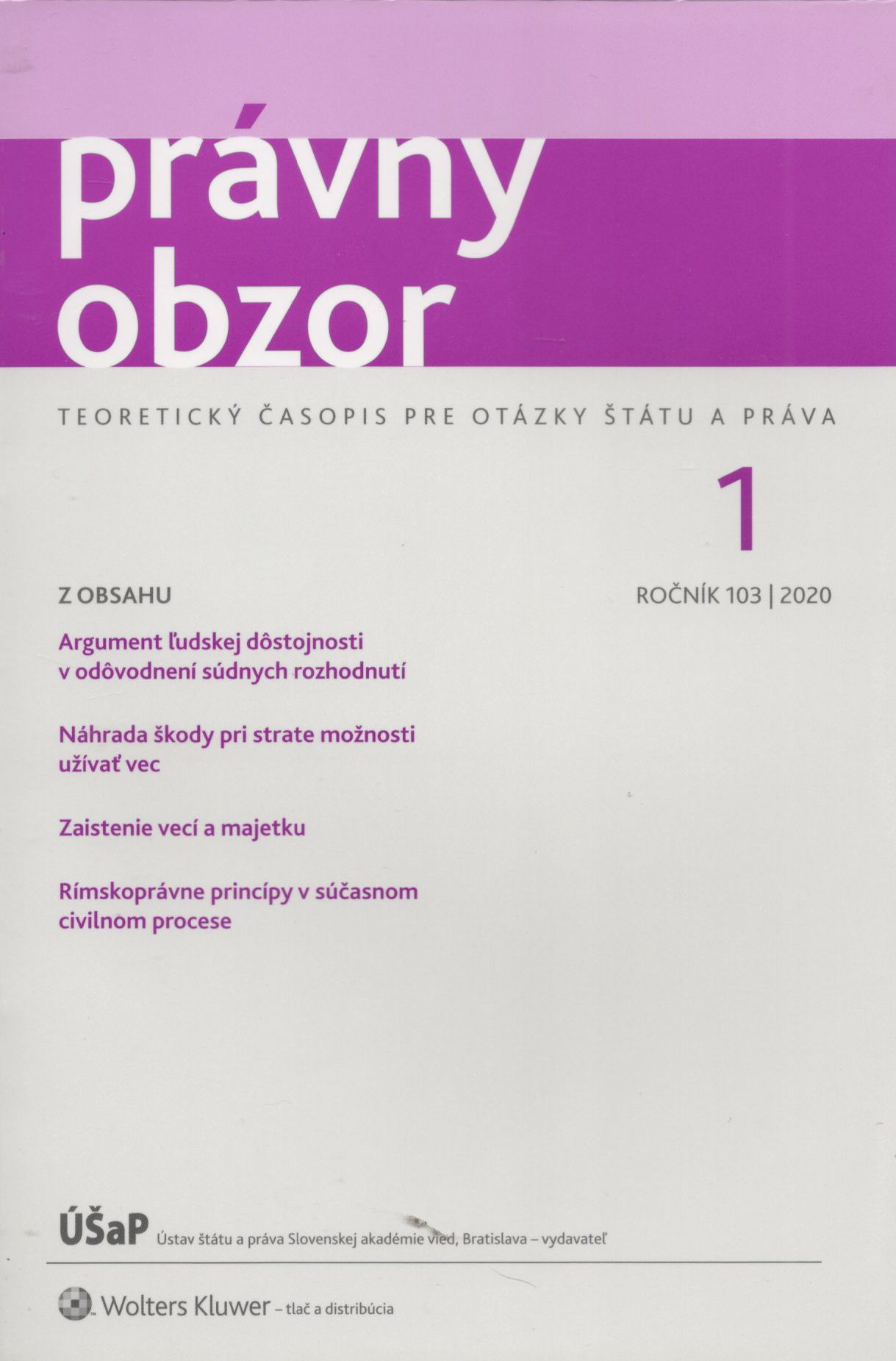 právny obzor

TEORETICKÝ ČASOPIS PRE OTÁZKY ŠTÁTU A PRÁVA

1

ROČNÍK 103 | 2020

Z OBSAHU

Argument ľudskej dôstojnosti v odôvodnení súdnych rozhodnutí

Náhrada škody pri strate možnosti užívať vec

Zaistenie vecí a majetku

Rímskoprávne princípy v súčasnom civilnom procese

ÚŠaP Ústav štátu a práva Slovenskej akadémie vied, Bratislava – vydavateľ

Wolters Kluwer – tlač a distribúcia